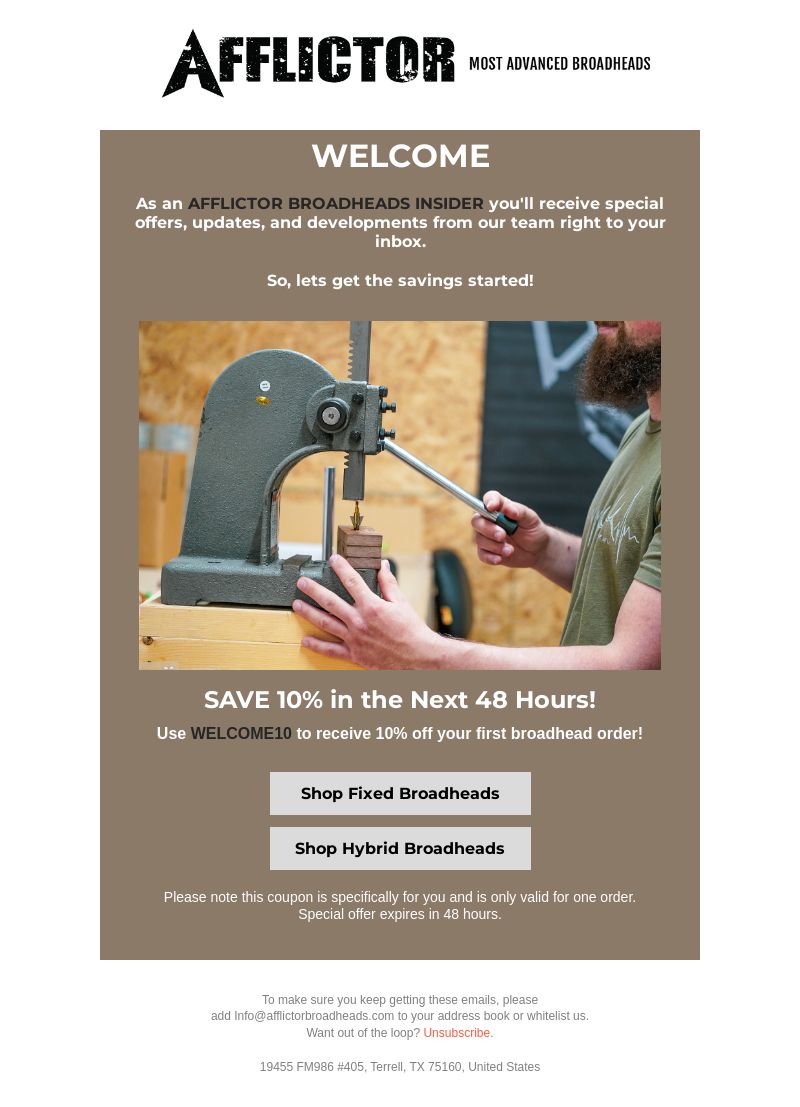 AFFLICTOR MOST ADVANCED BROADHEADS

WELCOME

As an AFFLICTOR BROADHEADS INSIDER you'll receive special offers, updates, and developments from our team right to your inbox.

So, lets get the savings started!

SAVE 10% in the Next 48 Hours!

Use WELCOME10 to receive 10% off your first broadhead order!

Shop Fixed Broadheads

Shop Hybrid Broadheads

Please note this coupon is specifically for you and is only valid for one order.
Special offer expires in 48 hours.

To make sure you keep getting these emails, please add Info@afflictorbroadheads.com to your address book or whitelist us.
Want out of the loop? Unsubscribe.

19455 FM986 #405, Terrell, TX 75160, United States